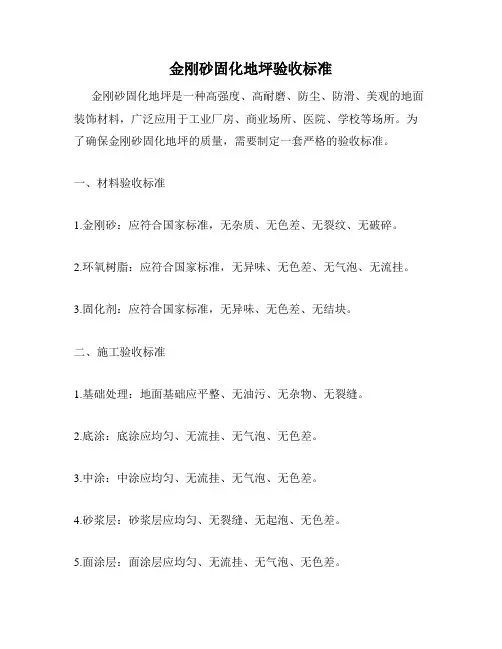 金刚砂固化地坪验收标准

金刚砂固化地坪是一种高强度、高耐磨、防尘、防滑、美观的地面装饰材料，广泛应用于工业厂房、商业场所、医院、学校等场所。为了确保金刚砂固化地坪的质量，需要制定一套严格的验收标准。

一、材料验收标准

1.金刚砂：应符合国家标准，无杂质、无色差、无裂纹、无破碎。

2.环氧树脂：应符合国家标准，无异味、无色差、无气泡、无流挂。

3.固化剂：应符合国家标准，无异味、无色差、无结块。

二、施工验收标准

1.基础处理：地面基础应平整、无油污、无杂物、无裂缝。

2.底涂：底涂应均匀、无流挂、无气泡、无色差。

3.中涂：中涂应均匀、无流挂、无气泡、无色差。

4.砂浆层：砂浆层应均匀、无裂缝、无起泡、无色差。

5.面涂层：面涂层应均匀、无流挂、无气泡、无色差。